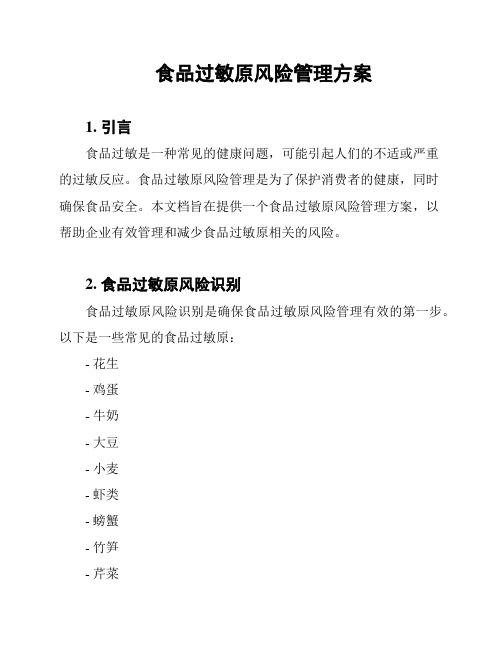 食品过敏原风险管理方案

1. 引言

食品过敏是一种常见的健康问题，可能引起人们的不适或严重的过敏反应。食品过敏原风险管理是为了保护消费者的健康，同时确保食品安全。本文档旨在提供一个食品过敏原风险管理方案，以帮助企业有效管理和减少食品过敏原相关的风险。

2. 食品过敏原风险识别

食品过敏原风险识别是确保食品过敏原风险管理有效的第一步。以下是一些常见的食品过敏原：

- 花生
- 鸡蛋
- 牛奶
- 大豆
- 小麦
- 虾类
- 螃蟹
- 竹笋
- 芹菜